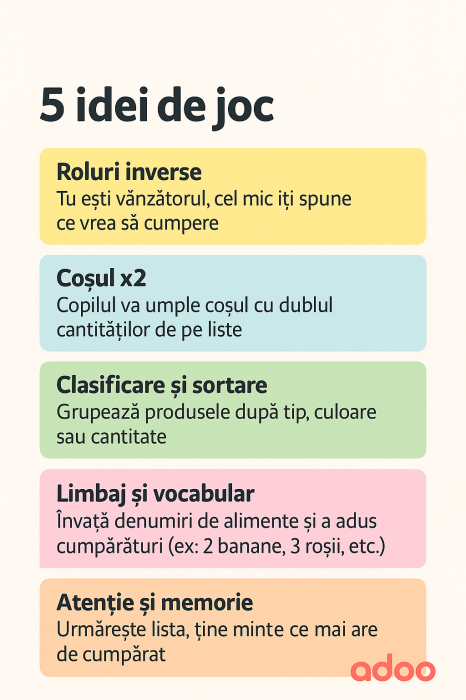 5 idei de joc

Roluri inverse
Tu ești vănzătorul, cel mic iți spune ce vrea să cumpere

Coșul x2
Copilul va umple coșul cu dublul cantităților de pe liste

Clasificare și sortare
Grupează produsele după tip, culoare sau cantitate

Limbaj și vocabular
Învață denumiri de alimente și a adus cumpărături (ex: 2 banane, 3 roșii, etc.)

Atenție și memorie
Urmărește lista, ține minte ce mai are de cumpărat

adoo